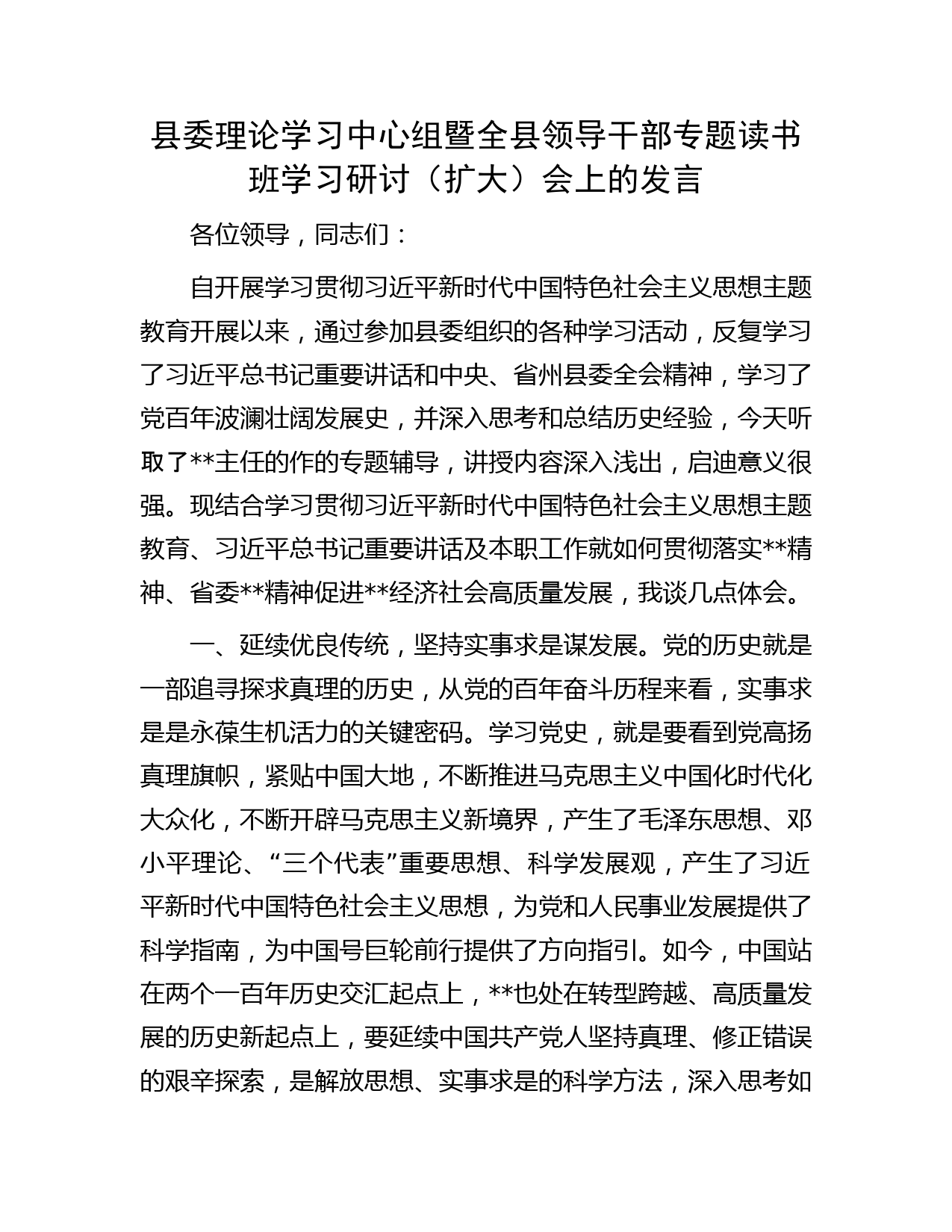 县委理论学习中心组暨全县领导干部专题读书班学习研讨（扩大）会上的发言

各位领导，同志们：

自开展学习贯彻习近平新时代中国特色社会主义思想主题教育开展以来，通过参加县委组织的各种学习活动，反复学习了习近平总书记重要讲话和中央、省州县委全会精神，学习了党百年波澜壮阔发展史，并深入思考和总结历史经验，今天听取了**主任的作的专题辅导，讲授内容深入浅出，启迪意义很强。现结合学习贯彻习近平新时代中国特色社会主义思想主题教育、习近平总书记重要讲话及本职工作就如何贯彻落实**精神、省委**精神促进**经济社会高质量发展，我谈几点体会。

一、延续优良传统，坚持实事求是谋发展。党的历史就是一部追寻探求真理的历史，从党的百年奋斗历程来看，实事求是是永葆生机活力的关键密码。学习党史，就是要看到党高扬真理旗帜，紧贴中国大地，不断推进马克思主义中国化时代化大众化，不断开辟马克思主义新境界，产生了毛泽东思想、邓小平理论、“三个代表”重要思想、科学发展观，产生了习近平新时代中国特色社会主义思想，为党和人民事业发展提供了科学指南，为中国号巨轮前行提供了方向指引。如今，中国站在两个一百年历史交汇起点上，**也处在转型跨越、高质量发展的历史新起点上，要延续中国共产党人坚持真理、修正错误的艰辛探索，是解放思想、实事求是的科学方法，深入思考如